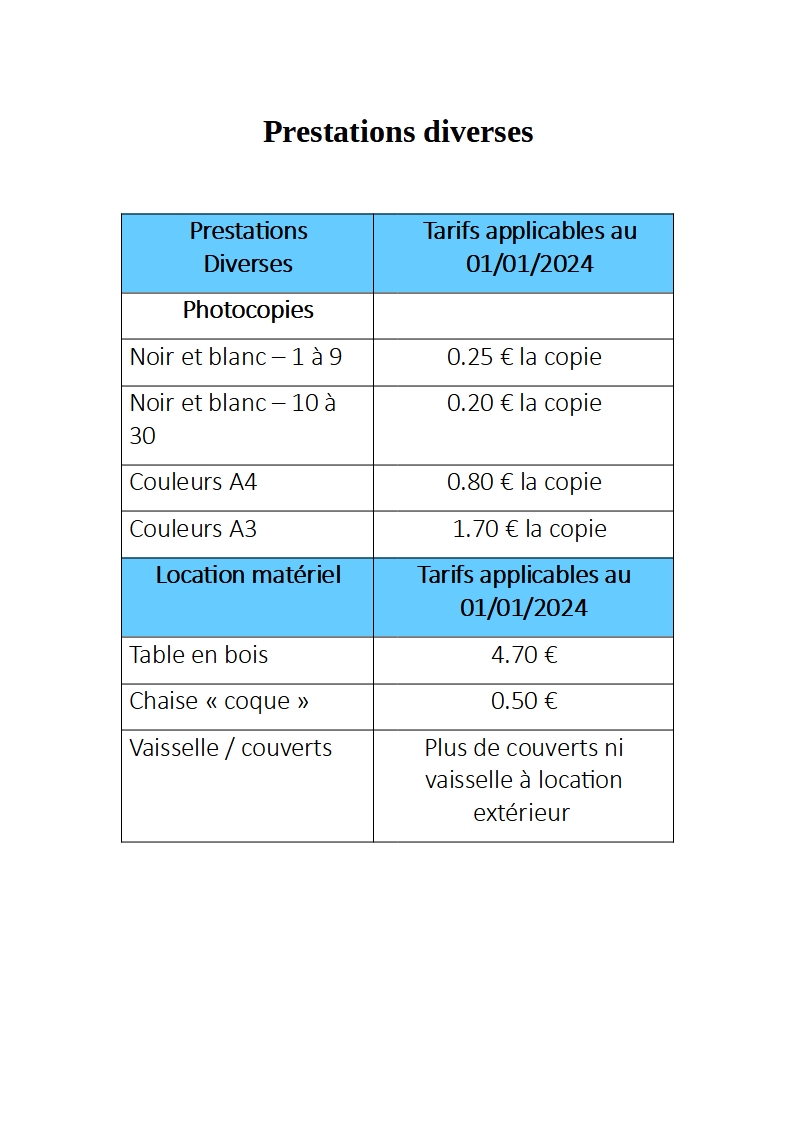 Prestations diverses

| Prestations Diverses | Tarifs applicables au 01/01/2024 |
|---|---|
| Photocopies | |
| Noir et blanc – 1 à 9 | 0.25 € la copie |
| Noir et blanc – 10 à 30 | 0.20 € la copie |
| Couleurs A4 | 0.80 € la copie |
| Couleurs A3 | 1.70 € la copie |
| Location matériel | Tarifs applicables au 01/01/2024 |
| Table en bois | 4.70 € |
| Chaise « coque » | 0.50 € |
| Vaisselle / couverts | Plus de couverts ni vaisselle à location extérieur |